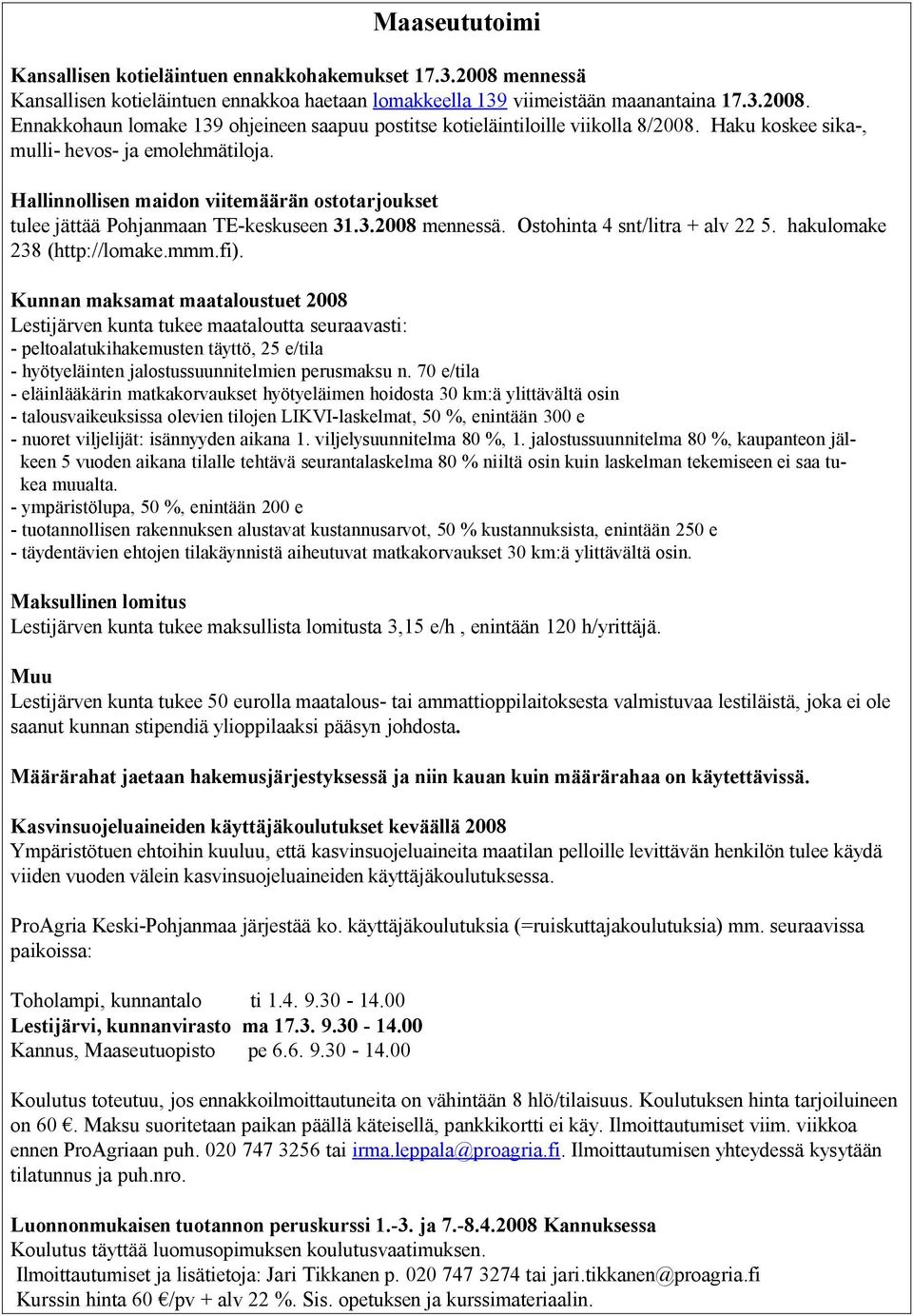 Maaseututoimi

Kansallisen kotieläintuen ennakkohakemukset 17.3.2008 mennessä
Kansallisen kotieläintuen ennakkoa haetaan lomakkeella 139 viimeistään maanantaina 17.3.2008. Ennakkohaun lomake 139 ohjeineen saapuu postitse kotieläintiloille viikolla 8/2008. Haku koskee sika-, mulli- hevos- ja emolehmätiloja.

Hallinnollisen maidon viitemäärän ostotarjoukset
tulee jättää Pohjanmaan TE-keskuseen 31.3.2008 mennessä. Ostohinta 4 snt/litra + alv 22 5. hakulomake 238 (http://lomake.mmm.fi).

Kunnan maksamat maataloustuet 2008
Lestijärven kunta tukee maataloutta seuraavasti:
- peltoalatukihakemusten täyttö, 25 e/tila
- hyötyeläinten jalostussuunnitelmien perusmaksu n. 70 e/tila
- eläinlääkärin matkakorvaukset hyötyeläimen hoidosta 30 km:ä ylittävältä osin
- talousvaikeuksissa olevien tilojen LIKVI-laskelmat, 50 %, enintään 300 e
- nuoret viljelijät: isännyyden aikana 1. viljelysuunnitelma 80 %, 1. jalostussuunnitelma 80 %, kaupanteon jälkeen 5 vuoden aikana tilalle tehtävä seurantalaskelma 80 % niiltä osin kuin laskelman tekemiseen ei saa tukea muualta.
- ympäristölupa, 50 %, enintään 200 e
- tuotannollisen rakennuksen alustavat kustannusarvot, 50 % kustannuksista, enintään 250 e
- täydentävien ehtojen tilakäynnistä aiheutuvat matkakorvaukset 30 km:ä ylittävältä osin.

Maksullinen lomitus
Lestijärven kunta tukee maksullista lomitusta 3,15 e/h , enintään 120 h/yrittäjä.

Muu
Lestijärven kunta tukee 50 eurolla maatalous- tai ammattioppilaitoksesta valmistuvaa lestiläistä, joka ei ole saanut kunnan stipendiä ylioppilaaksi pääsyn johdosta.

Määrärahat jaetaan hakemusjärjestyksessä ja niin kauan kuin määrärahaa on käytettävissä.

Kasvinsuojeluaineiden käyttäjäkoulutukset keväällä 2008
Ympäristötuen ehtoihin kuuluu, että kasvinsuojeluaineita maatilan pelloille levittävän henkilön tulee käydä viiden vuoden välein kasvinsuojeluaineiden käyttäjäkoulutuksessa.

ProAgria Keski-Pohjanmaa järjestää ko. käyttäjäkoulutuksia (=ruiskuttajakoulutuksia) mm. seuraavissa paikoissa:

Toholampi, kunnantalo ti 1.4. 9.30 - 14.00
Lestijärvi, kunnanvirasto ma 17.3. 9.30 - 14.00
Kannus, Maaseutuopisto pe 6.6. 9.30 - 14.00

Koulutus toteutuu, jos ennakkoilmoittautuneita on vähintään 8 hlö/tilaisuus. Koulutuksen hinta tarjoiluineen on 60 €. Maksu suoritetaan paikan päällä käteisellä, pankkikortti ei käy. Ilmoittautumiset viim. viikkoa ennen ProAgriaan puh. 020 747 3256 tai irma.leppala@proagria.fi. Ilmoittautumisen yhteydessä kysytään tilatunnus ja puh.nro.

Luonnonmukaisen tuotannon peruskurssi 1.-3. ja 7.-8.4.2008 Kannuksessa
Koulutus täyttää luomusopimuksen koulutusvaatimuksen.
Ilmoittautumiset ja lisätietoja: Jari Tikkanen p. 020 747 3274 tai jari.tikkanen@proagria.fi
Kurssin hinta 60 €/pv + alv 22 %. Sis. opetuksen ja kurssimateriaalin.